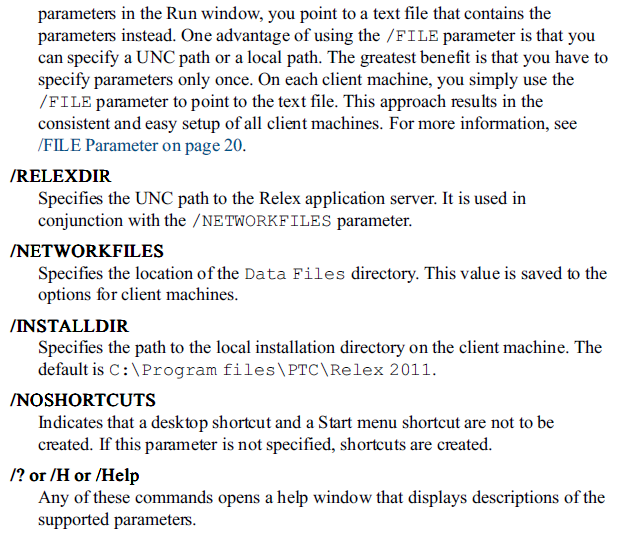 parameters in the Run window, you point to a text file that contains the parameters instead. One advantage of using the /FILE parameter is that you can specify a UNC path or a local path. The greatest benefit is that you have to specify parameters only once. On each client machine, you simply use the /FILE parameter to point to the text file. This approach results in the consistent and easy setup of all client machines. For more information, see /FILE Parameter on page 20.

/RELEXDIR
Specifies the UNC path to the Relex application server. It is used in conjunction with the /NETWORKFILES parameter.

/NETWORKFILES
Specifies the location of the Data Files directory. This value is saved to the options for client machines.

/INSTALLDIR
Specifies the path to the local installation directory on the client machine. The default is C:\Program files\PTC\Relex 2011.

/NOSHORTCUTS
Indicates that a desktop shortcut and a Start menu shortcut are not to be created. If this parameter is not specified, shortcuts are created.

/? or /H or /Help
Any of these commands opens a help window that displays descriptions of the supported parameters.